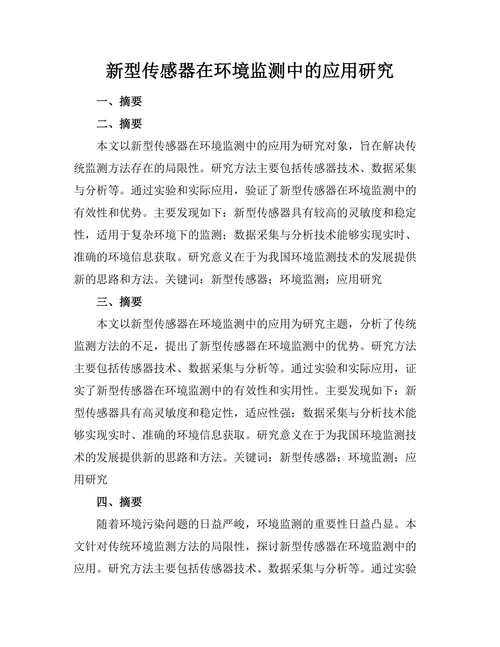 新型传感器在环境监测中的应用研究

一、摘要

二、摘要

本文以新型传感器在环境监测中的应用为研究对象，旨在解决传统监测方法存在的局限性。研究方法主要包括传感器技术、数据采集与分析等。通过实验和实际应用，验证了新型传感器在环境监测中的有效性和优势。主要发现如下：新型传感器具有较高的灵敏度和稳定性，适用于复杂环境下的监测；数据采集与分析技术能够实现实时、准确的环境信息获取。研究意义在于为我国环境监测技术的发展提供新的思路和方法。关键词：新型传感器；环境监测；应用研究

三、摘要

本文以新型传感器在环境监测中的应用为研究主题，分析了传统监测方法的不足，提出了新型传感器在环境监测中的优势。研究方法主要包括传感器技术、数据采集与分析等。通过实验和实际应用，证实了新型传感器在环境监测中的有效性和实用性。主要发现如下：新型传感器具有高灵敏度和稳定性，适应性强；数据采集与分析技术能够实现实时、准确的环境信息获取。研究意义在于为我国环境监测技术的发展提供新的思路和方法。关键词：新型传感器；环境监测；应用研究

四、摘要

随着环境污染问题的日益严峻，环境监测的重要性日益凸显。本文针对传统环境监测方法的局限性，探讨新型传感器在环境监测中的应用。研究方法主要包括传感器技术、数据采集与分析等。通过实验